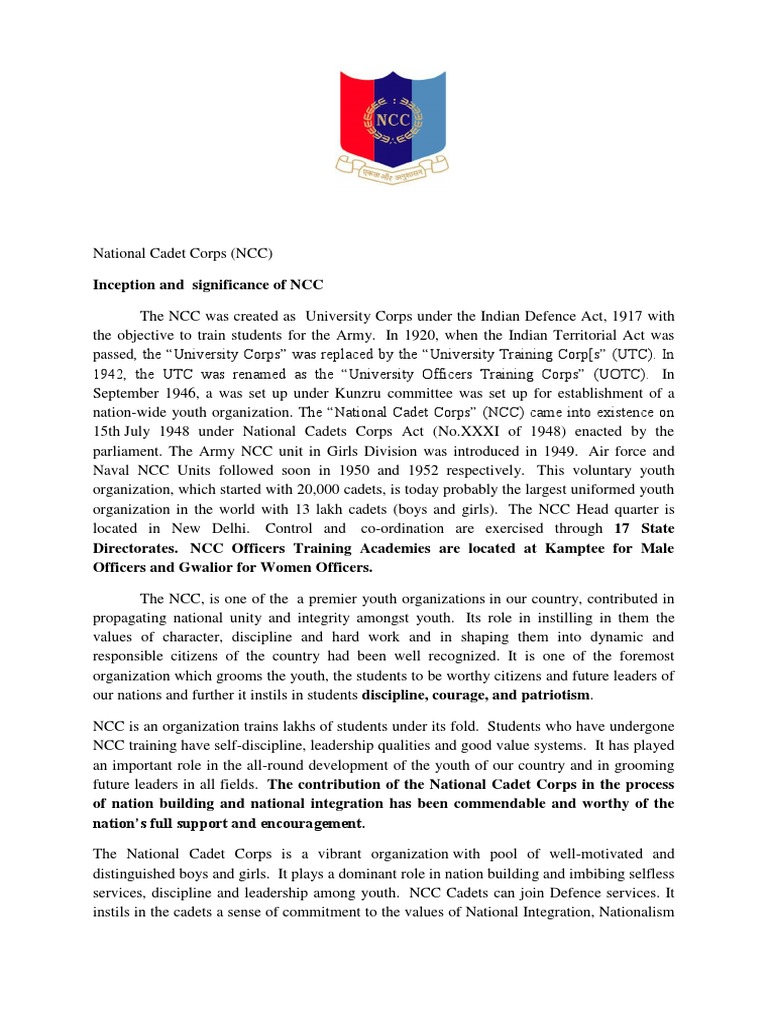 NCC

एकता और अनुशासन

National Cadet Corps (NCC)

Inception and significance of NCC

The NCC was created as University Corps under the Indian Defence Act, 1917 with the objective to train students for the Army. In 1920, when the Indian Territorial Act was passed, the "University Corps" was replaced by the "University Training Corp[s" (UTC). In 1942, the UTC was renamed as the "University Officers Training Corps" (UOTC). In September 1946, a was set up under Kunzru committee was set up for establishment of a nation-wide youth organization. The "National Cadet Corps" (NCC) came into existence on 15th July 1948 under National Cadets Corps Act (No.XXXI of 1948) enacted by the parliament. The Army NCC unit in Girls Division was introduced in 1949. Air force and Naval NCC Units followed soon in 1950 and 1952 respectively. This voluntary youth organization, which started with 20,000 cadets, is today probably the largest uniformed youth organization in the world with 13 lakh cadets (boys and girls). The NCC Head quarter is located in New Delhi. Control and co-ordination are exercised through 17 State Directorates. NCC Officers Training Academies are located at Kamptee for Male Officers and Gwalior for Women Officers.

The NCC, is one of the a premier youth organizations in our country, contributed in propagating national unity and integrity amongst youth. Its role in instilling in them the values of character, discipline and hard work and in shaping them into dynamic and responsible citizens of the country had been well recognized. It is one of the foremost organization which grooms the youth, the students to be worthy citizens and future leaders of our nations and further it instils in students discipline, courage, and patriotism.

NCC is an organization trains lakhs of students under its fold. Students who have undergone NCC training have self-discipline, leadership qualities and good value systems. It has played an important role in the all-round development of the youth of our country and in grooming future leaders in all fields. The contribution of the National Cadet Corps in the process of nation building and national integration has been commendable and worthy of the nation's full support and encouragement.

The National Cadet Corps is a vibrant organization with pool of well-motivated and distinguished boys and girls. It plays a dominant role in nation building and imbibing selfless services, discipline and leadership among youth. NCC Cadets can join Defence services. It instils in the cadets a sense of commitment to the values of National Integration, Nationalism